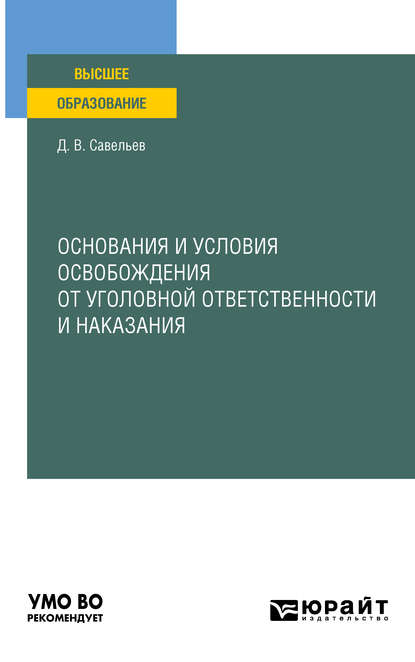 ВЫСШЕЕ
ОБРАЗОВАНИЕ

Д. В. Савельев

ОСНОВАНИЯ И УСЛОВИЯ ОСВОБОЖДЕНИЯ ОТ УГОЛОВНОЙ ОТВЕТСТВЕННОСТИ И НАКАЗАНИЯ

УМО ВО
РЕКОМЕНДУЕТ

ЮРАЙТ
издательство